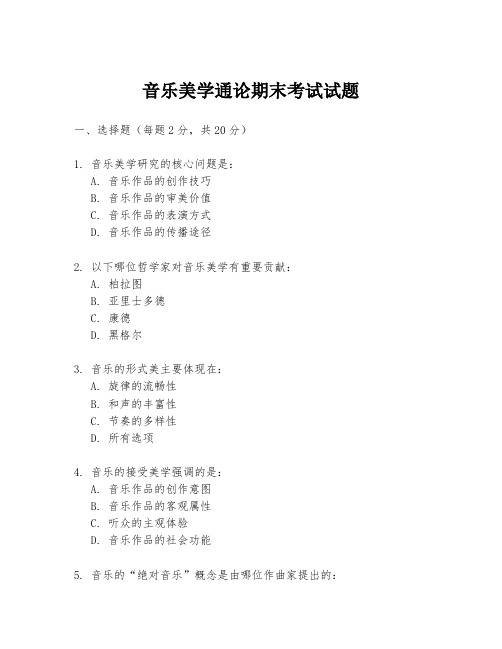 音乐美学通论期末考试试题

一、选择题（每题 2 分，共 20 分）

1. 音乐美学研究的核心问题是：
A. 音乐作品的创作技巧
B. 音乐作品的审美价值
C. 音乐作品的表演方式
D. 音乐作品的传播途径

2. 以下哪位哲学家对音乐美学有重要贡献：
A. 柏拉图
B. 亚里士多德
C. 康德
D. 黑格尔

3. 音乐的形式美主要体现在：
A. 旋律的流畅性
B. 和声的丰富性
C. 节奏的多样性
D. 所有选项

4. 音乐的接受美学强调的是：
A. 音乐作品的创作意图
B. 音乐作品的客观属性
C. 听众的主观体验
D. 音乐作品的社会功能

5. 音乐的“绝对音乐”概念是由哪位作曲家提出的：